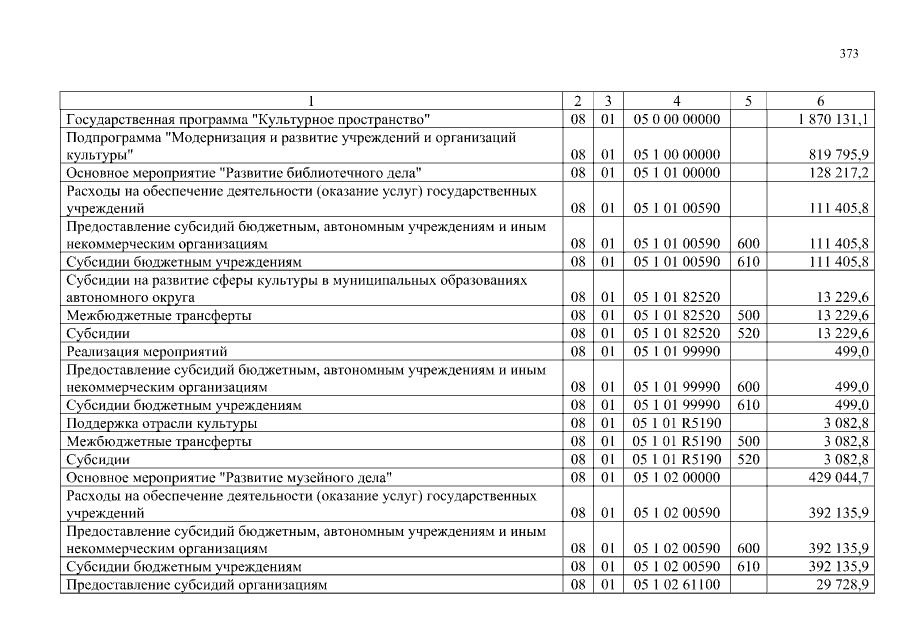 373

| 1 | 2 | 3 | 4 | 5 | 6 |
|---|---|---|---|---|---|
| Государственная программа "Культурное пространство" | 08 | 01 | 05 0 00 00000 | | 1 870 131,1 |
| Подпрограмма "Модернизация и развитие учреждений и организаций культуры" | 08 | 01 | 05 1 00 00000 | | 819 795,9 |
| Основное мероприятие "Развитие библиотечного дела" | 08 | 01 | 05 1 01 00000 | | 128 217,2 |
| Расходы на обеспечение деятельности (оказание услуг) государственных учреждений | 08 | 01 | 05 1 01 00590 | | 111 405,8 |
| Предоставление субсидий бюджетным, автономным учреждениям и иным некоммерческим организациям | 08 | 01 | 05 1 01 00590 | 600 | 111 405,8 |
| Субсидии бюджетным учреждениям | 08 | 01 | 05 1 01 00590 | 610 | 111 405,8 |
| Субсидии на развитие сферы культуры в муниципальных образованиях автономного округа | 08 | 01 | 05 1 01 82520 | | 13 229,6 |
| Межбюджетные трансферты | 08 | 01 | 05 1 01 82520 | 500 | 13 229,6 |
| Субсидии | 08 | 01 | 05 1 01 82520 | 520 | 13 229,6 |
| Реализация мероприятий | 08 | 01 | 05 1 01 99990 | | 499,0 |
| Предоставление субсидий бюджетным, автономным учреждениям и иным некоммерческим организациям | 08 | 01 | 05 1 01 99990 | 600 | 499,0 |
| Субсидии бюджетным учреждениям | 08 | 01 | 05 1 01 99990 | 610 | 499,0 |
| Поддержка отрасли культуры | 08 | 01 | 05 1 01 R5190 | | 3 082,8 |
| Межбюджетные трансферты | 08 | 01 | 05 1 01 R5190 | 500 | 3 082,8 |
| Субсидии | 08 | 01 | 05 1 01 R5190 | 520 | 3 082,8 |
| Основное мероприятие "Развитие музейного дела" | 08 | 01 | 05 1 02 00000 | | 429 044,7 |
| Расходы на обеспечение деятельности (оказание услуг) государственных учреждений | 08 | 01 | 05 1 02 00590 | | 392 135,9 |
| Предоставление субсидий бюджетным, автономным учреждениям и иным некоммерческим организациям | 08 | 01 | 05 1 02 00590 | 600 | 392 135,9 |
| Субсидии бюджетным учреждениям | 08 | 01 | 05 1 02 00590 | 610 | 392 135,9 |
| Предоставление субсидий организациям | 08 | 01 | 05 1 02 61100 | | 29 728,9 |